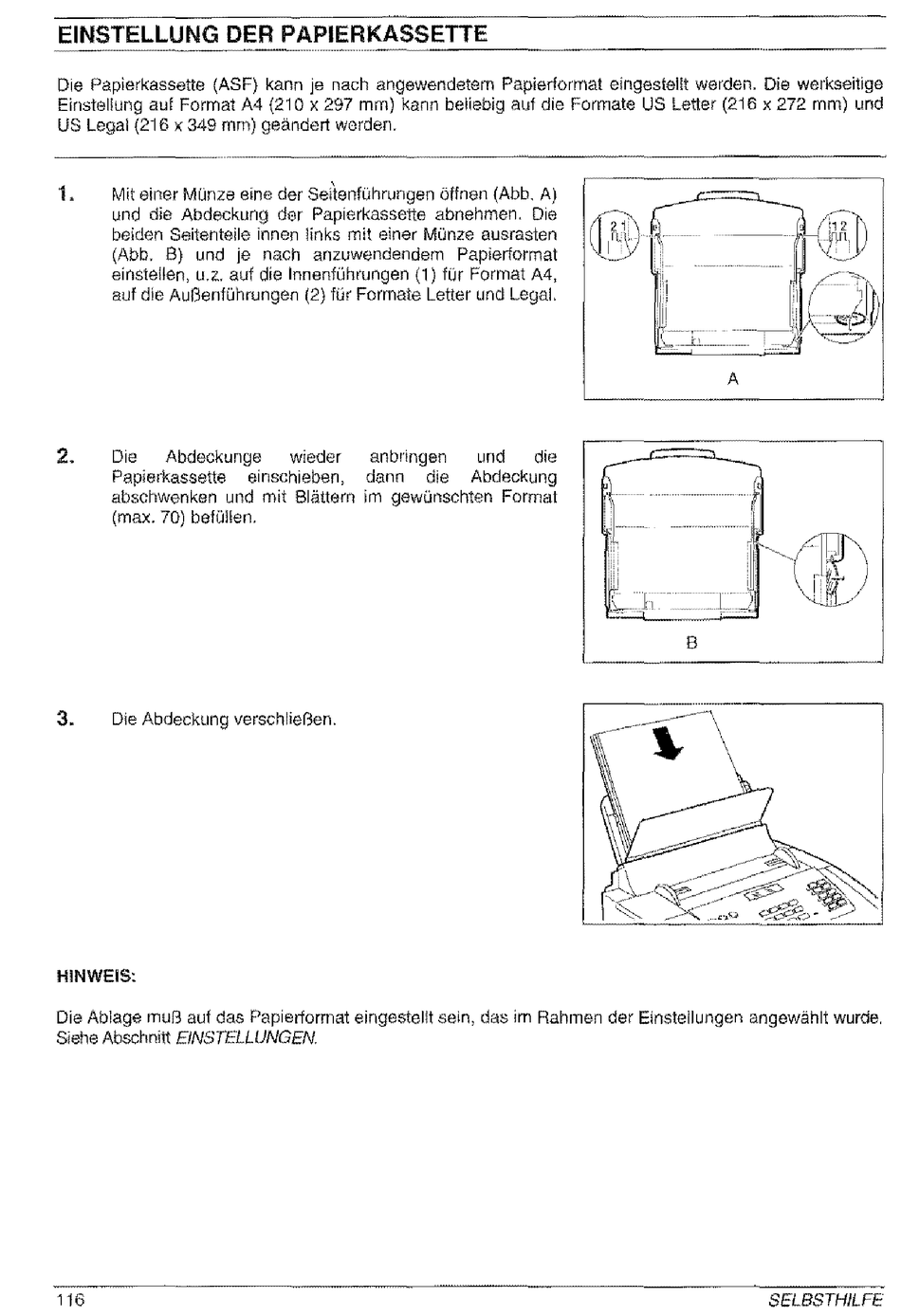 EINSTELLUNG DER PAPIERKASSETTE

Die Papierkassette (ASF) kann je nach angewendetem Papierformat eingestellt werden. Die werkseitige Einstellung auf Format A4 (210 x 297 mm) kann beliebig auf die Formate US Letter (216 x 272 mm) und US Legal (216 x 349 mm) geändert werden.

1. Mit einer Münze eine der Seitenführungen öffnen (Abb. A) und die Abdeckung der Papierkassette abnehmen. Die beiden Seitenteile innen links mit einer Münze ausrasten (Abb. B) und je nach anzuwendendem Papierformat einstellen, u.z. auf die Innenführungen (1) für Format A4, auf die Außenführungen (2) für Formate Letter und Legal.

2 1

1 2

A

2. Die Abdeckunge wieder anbringen und die Papierkassette einschieben, dann die Abdeckung abschwenken und mit Blättern im gewünschten Format (max. 70) befüllen.

B

3. Die Abdeckung verschließen.

HINWEIS:

Die Ablage muß auf das Papierformat eingestellt sein, das im Rahmen der Einstellungen angewählt wurde. Siehe Abschnitt EINSTELLUNGEN.

116

SELBSTHILFE